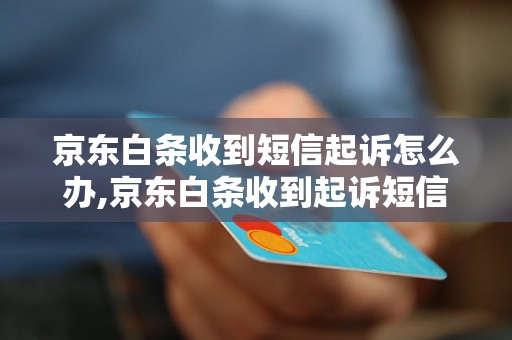 京东白条收到短信起诉怎么办,京东白条收到起诉短信